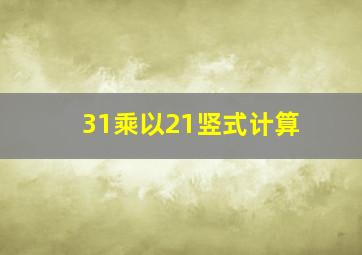 31乘以21竖式计算